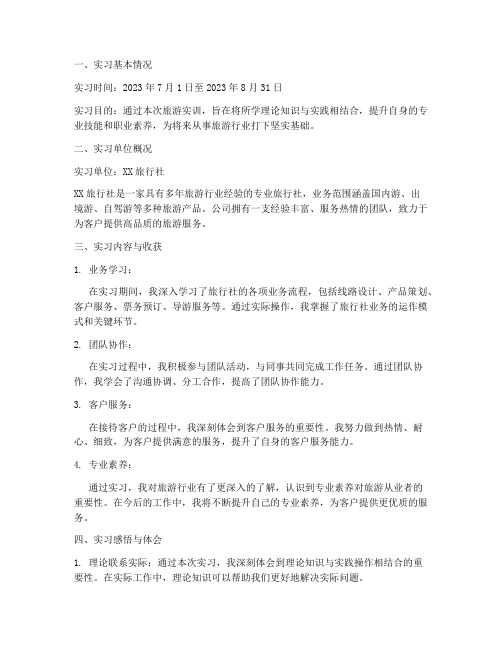 一、实习基本情况

实习时间：2023 年 7 月 1 日至 2023 年 8 月 31 日

实习目的：通过本次旅游实训，旨在将所学理论知识与实践相结合，提升自身的专业技能和职业素养，为将来从事旅游行业打下坚实基础。

二、实习单位概况

实习单位：XX 旅行社

XX 旅行社是一家具有多年旅游行业经验的专业旅行社，业务范围涵盖国内游、出境游、自驾游等多种旅游产品。公司拥有一支经验丰富、服务热情的团队，致力于为客户提供高品质的旅游服务。

三、实习内容与收获

1. 业务学习：

在实习期间，我深入学习了旅行社的各项业务流程，包括线路设计、产品策划、客户服务、票务预订、导游服务等。通过实际操作，我掌握了旅行社业务的运作模式和关键环节。

2. 团队协作：

在实习过程中，我积极参与团队活动，与同事共同完成工作任务。通过团队协作，我学会了沟通协调、分工合作，提高了团队协作能力。

3. 客户服务：

在接待客户的过程中，我深刻体会到客户服务的重要性。我努力做到热情、耐心、细致，为客户提供满意的服务，提升了自身的客户服务能力。

4. 专业素养：

通过实习，我对旅游行业有了更深入的了解，认识到专业素养对旅游从业者的重要性。在今后的工作中，我将不断提升自己的专业素养，为客户提供更优质的服务。

四、实习感悟与体会

1. 理论联系实际：通过本次实习，我深刻体会到理论知识与实践操作相结合的重要性。在实际工作中，理论知识可以帮助我们更好地解决实际问题。